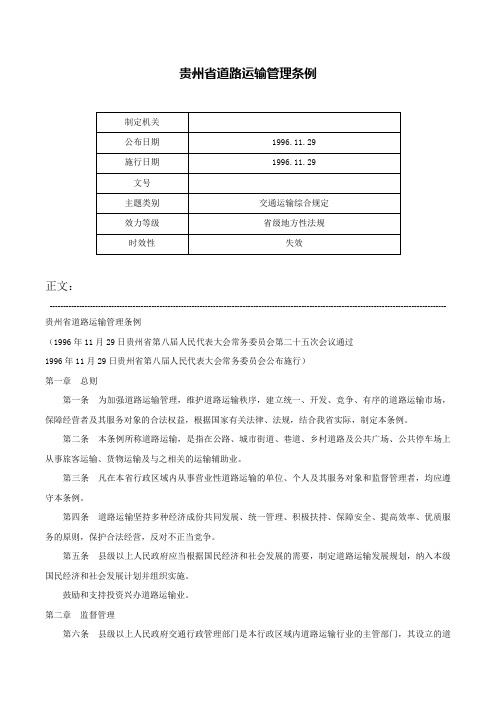 贵州省道路运输管理条例

| 制定机关 | |
|---|---|
| 公布日期 | 1996.11.29 |
| 施行日期 | 1996.11.29 |
| 文号 | |
| 主题类别 | 交通运输综合规定 |
| 效力等级 | 省级地方性法规 |
| 时效性 | 失效 |

正文：

贵州省道路运输管理条例

（1996年11月29日贵州省第八届人民代表大会常务委员会第二十五次会议通过

1996年11月29日贵州省第八届人民代表大会常务委员会公布施行）

第一章 总则

第一条 为加强道路运输管理，维护道路运输秩序，建立统一、开发、竞争、有序的道路运输市场，保障经营者及其服务对象的合法权益，根据国家有关法律、法规，结合我省实际，制定本条例。

第二条 本条例所称道路运输，是指在公路、城市街道、巷道、乡村道路及公共广场、公共停车场上从事旅客运输、货物运输及与之相关的运输辅助业。

第三条 凡在本省行政区域内从事营业性道路运输的单位、个人及其服务对象和监督管理者，均应遵守本条例。

第四条 道路运输坚持多种经济成份共同发展、统一管理、积极扶持、保障安全、提高效率、优质服务的原则，保护合法经营，反对不正当竞争。

第五条 县级以上人民政府应当根据国民经济和社会发展的需要，制定道路运输发展规划，纳入本级国民经济和社会发展计划并组织实施。

鼓励和支持投资兴办道路运输业。

第二章 监督管理

第六条 县级以上人民政府交通行政管理部门是本行政区域内道路运输行业的主管部门，其设立的道